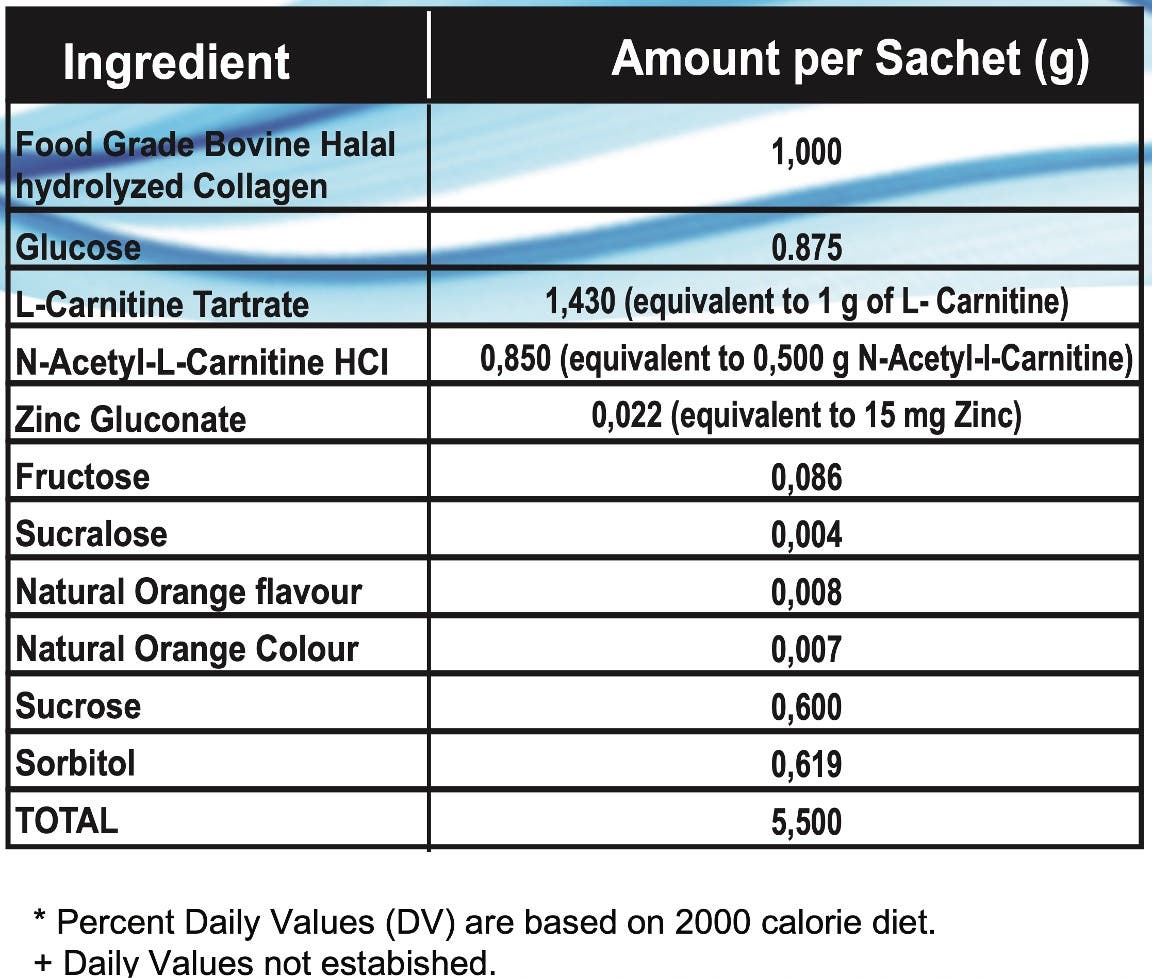 | Ingredient | Amount per Sachet (g) |
|---|---|
| Food Grade Bovine Halal hydrolyzed Collagen | 1,000 |
| Glucose | 0.875 |
| L-Carnitine Tartrate | 1,430 (equivalent to 1 g of L- Carnitine) |
| N-Acetyl-L-Carnitine HCl | 0,850 (equivalent to 0,500 g N-Acetyl-l-Carnitine) |
| Zinc Gluconate | 0,022 (equivalent to 15 mg Zinc) |
| Fructose | 0,086 |
| Sucralose | 0,004 |
| Natural Orange flavour | 0,008 |
| Natural Orange Colour | 0,007 |
| Sucrose | 0,600 |
| Sorbitol | 0,619 |
| TOTAL | 5,500 |

* Percent Daily Values (DV) are based on 2000 calorie diet.
+ Daily Values not estabished.